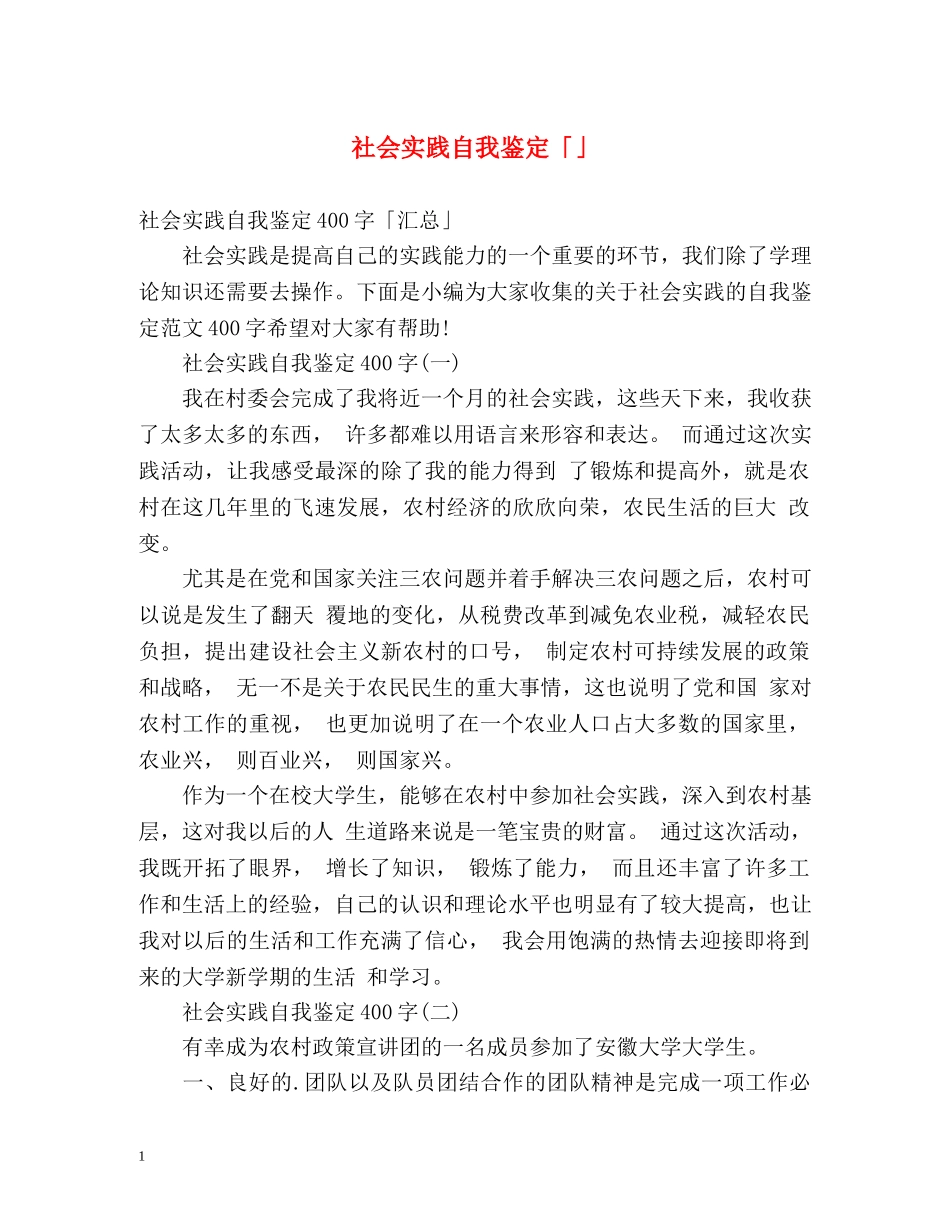 社会实践自我鉴定「」

社会实践自我鉴定400字「汇总」

社会实践是提高自己的实践能力的一个重要的环节，我们除了学理论知识还需要去操作。下面是小编为大家收集的关于社会实践的自我鉴定范文400字希望对大家有帮助!

社会实践自我鉴定400字(一)

我在村委会完成了我将近一个月的社会实践，这些天下来，我收获了太多太多的东西， 许多都难以用语言来形容和表达。 而通过这次实践活动，让我感受最深的除了我的能力得到 了锻炼和提高外，就是农村在这几年里的飞速发展，农村经济的欣欣向荣，农民生活的巨大 改变。

尤其是在党和国家关注三农问题并着手解决三农问题之后，农村可以说是发生了翻天 覆地的变化，从税费改革到减免农业税，减轻农民负担，提出建设社会主义新农村的口号， 制定农村可持续发展的政策和战略， 无一不是关于农民民生的重大事情，这也说明了党和国 家对农村工作的重视， 也更加说明了在一个农业人口占大多数的国家里，农业兴， 则百业兴， 则国家兴。

作为一个在校大学生，能够在农村中参加社会实践，深入到农村基层，这对我以后的人 生道路来说是一笔宝贵的财富。 通过这次活动，我既开拓了眼界， 增长了知识， 锻炼了能力， 而且还丰富了许多工作和生活上的经验，自己的认识和理论水平也明显有了较大提高，也让我对以后的生活和工作充满了信心， 我会用饱满的热情去迎接即将到来的大学新学期的生活 和学习。

社会实践自我鉴定400字(二)

有幸成为农村政策宣讲团的一名成员参加了安徽大学大学生。

一、良好的.团队以及队员团结合作的团队精神是完成一项工作必

1